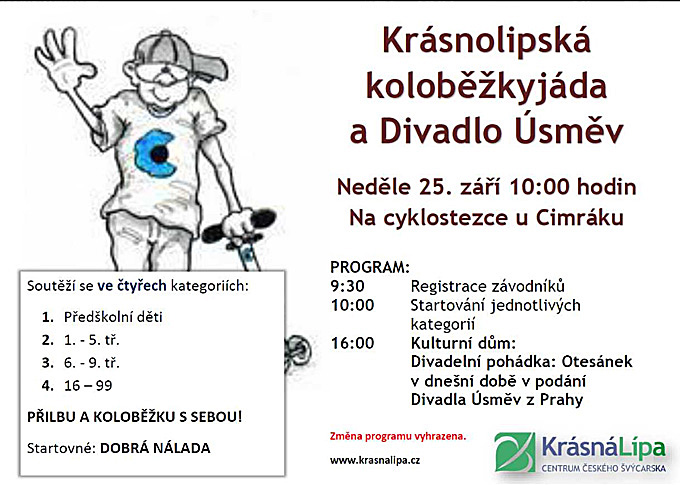 Krásnolipská koloběžkyjáda a Divadlo Úsměv

Neděle 25. září 10:00 hodin
Na cyklostezce u Cimráku

Soutěží se ve čtyřech kategoriích:

1. Předškolní děti
2. 1. - 5. tř.
3. 6. - 9. tř.
4. 16 – 99

PŘILBU A KOLOBĚŽKU S SEBOU!

Startovné: DOBRÁ NÁLADA

PROGRAM:

| | |
|---|---|
| 9:30 | Registrace závodníků |
| 10:00 | Startování jednotlivých kategorií |
| 16:00 | Kulturní dům: Divadelní pohádka: Otesánek v dnešní době v podání Divadla Úsměv z Prahy |

Změna programu vyhrazena.

www.krasnalipa.cz

KrásnáLípa
CENTRUM ČESKÉHO ŠVÝCARSKA